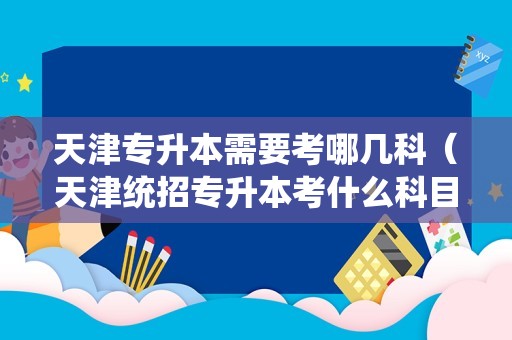 xyz

天津专升本需要考哪几科（天津统招专升本考什么科目